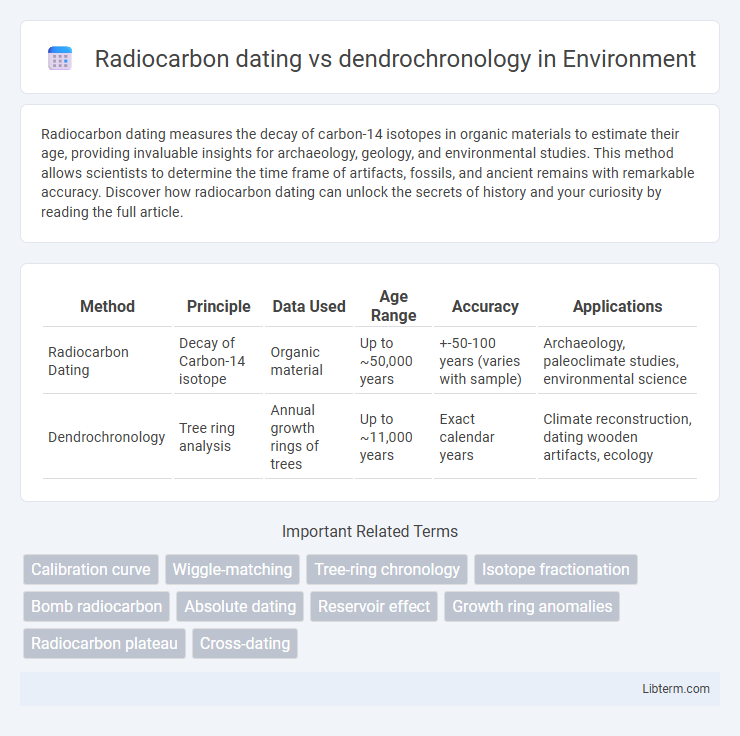 Radiocarbon dating vs dendrochronology in Environment

Radiocarbon dating measures the decay of carbon-14 isotopes in organic materials to estimate their age, providing invaluable insights for archaeology, geology, and environmental studies. This method allows scientists to determine the time frame of artifacts, fossils, and ancient remains with remarkable accuracy. Discover how radiocarbon dating can unlock the secrets of history and your curiosity by reading the full article.

| Method | Principle | Data Used | Age Range | Accuracy | Applications |
|---|---|---|---|---|---|
| Radiocarbon Dating | Decay of Carbon-14 isotope | Organic material | Up to ~50,000 years | +-50-100 years (varies with sample) | Archaeology, paleoclimate studies, environmental science |
| Dendrochronology | Tree ring analysis | Annual growth rings of trees | Up to ~11,000 years | Exact calendar years | Climate reconstruction, dating wooden artifacts, ecology |

Important Related Terms

Calibration curve
Wiggle-matching
Tree-ring chronology
Isotope fractionation
Bomb radiocarbon
Absolute dating
Reservoir effect
Growth ring anomalies
Radiocarbon plateau
Cross-dating

Libterm.com